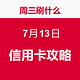 周三刷什么

7月13日

信用卡攻略